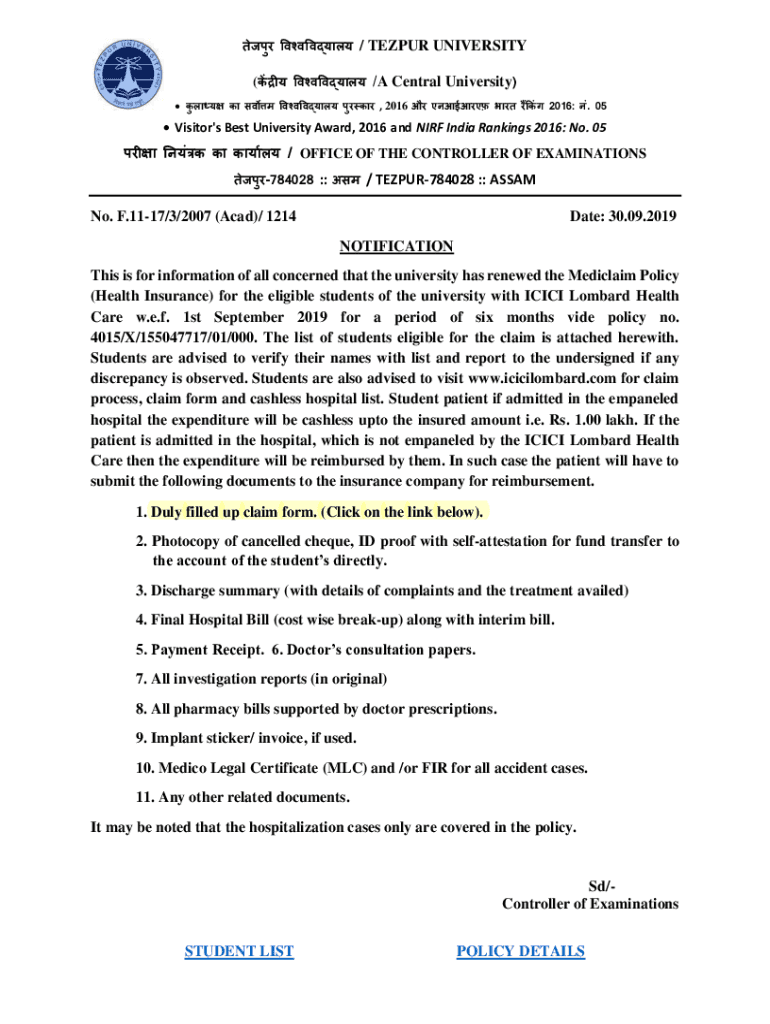 तेजपुर विश्वविद्यालय / TEZPUR UNIVERSITY

(केंद्रीय विश्वविद्यालय /A Central University)

• कुलाध्यक्ष का सर्वोत्तम विश्वविद्यालय पुरस्कार , 2016 और एनआईआरएफ भारत रैंकिंग 2016: नं. 05

• Visitor's Best University Award, 2016 and NIRF India Rankings 2016: No. 05

परीक्षा नियंत्रक का कार्यालय / OFFICE OF THE CONTROLLER OF EXAMINATIONS

तेजपुर-784028 :: असम / TEZPUR-784028 :: ASSAM

No. F.11-17/3/2007 (Acad)/ 1214

Date: 30.09.2019

NOTIFICATION

This is for information of all concerned that the university has renewed the Mediclaim Policy (Health Insurance) for the eligible students of the university with ICICI Lombard Health Care w.e.f. 1st September 2019 for a period of six months vide policy no. 4015/X/155047717/01/000. The list of students eligible for the claim is attached herewith. Students are advised to verify their names with list and report to the undersigned if any discrepancy is observed. Students are also advised to visit www.icicilombard.com for claim process, claim form and cashless hospital list. Student patient if admitted in the empaneled hospital the expenditure will be cashless upto the insured amount i.e. Rs. 1.00 lakh. If the patient is admitted in the hospital, which is not empaneled by the ICICI Lombard Health Care then the expenditure will be reimbursed by them. In such case the patient will have to submit the following documents to the insurance company for reimbursement.

1. Duly filled up claim form. (Click on the link below).

2. Photocopy of cancelled cheque, ID proof with self-attestation for fund transfer to the account of the student's directly.

3. Discharge summary (with details of complaints and the treatment availed)

4. Final Hospital Bill (cost wise break-up) along with interim bill.

5. Payment Receipt. 6. Doctor's consultation papers.

7. All investigation reports (in original)

8. All pharmacy bills supported by doctor prescriptions.

9. Implant sticker/ invoice, if used.

10. Medico Legal Certificate (MLC) and /or FIR for all accident cases.

11. Any other related documents.

It may be noted that the hospitalization cases only are covered in the policy.

Sd/-
Controller of Examinations

STUDENT LIST

POLICY DETAILS